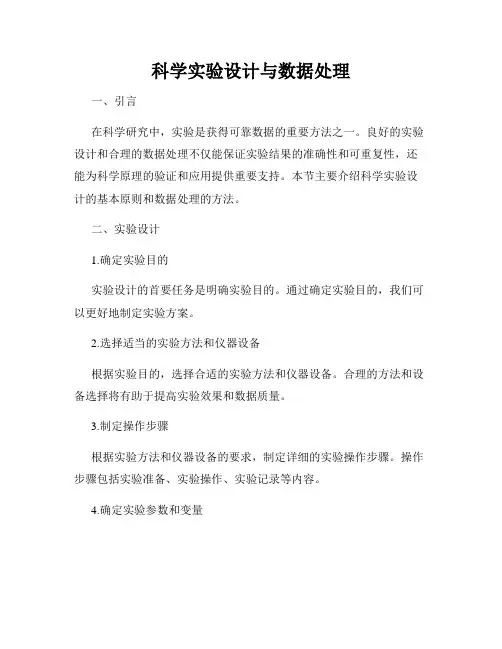 科学实验设计与数据处理

一、引言

在科学研究中，实验是获得可靠数据的重要方法之一。良好的实验设计和合理的数据处理不仅能保证实验结果的准确性和可重复性，还能为科学原理的验证和应用提供重要支持。本节主要介绍科学实验设计的基本原则和数据处理的方法。

二、实验设计

1.确定实验目的

实验设计的首要任务是明确实验目的。通过确定实验目的，我们可以更好地制定实验方案。

2.选择适当的实验方法和仪器设备

根据实验目的，选择合适的实验方法和仪器设备。合理的方法和设备选择将有助于提高实验效果和数据质量。

3.制定操作步骤

根据实验方法和仪器设备的要求，制定详细的实验操作步骤。操作步骤包括实验准备、实验操作、实验记录等内容。

4.确定实验参数和变量